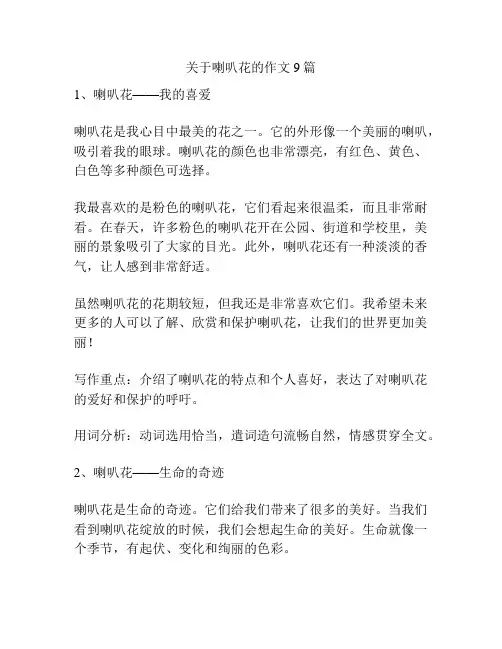 关于喇叭花的作文 9 篇

1、喇叭花——我的喜爱

喇叭花是我心目中最美的花之一。它的外形像一个美丽的喇叭，吸引着我的眼球。喇叭花的颜色也非常漂亮，有红色、黄色、白色等多种颜色可选择。

我最喜欢的是粉色的喇叭花，它们看起来很温柔，而且非常耐看。在春天，许多粉色的喇叭花开在公园、街道和学校里，美丽的景象吸引了大家的目光。此外，喇叭花还有一种淡淡的香气，让人感到非常舒适。

虽然喇叭花的花期较短，但我还是非常喜欢它们。我希望未来更多的人可以了解、欣赏和保护喇叭花，让我们的世界更加美丽！

写作重点：介绍了喇叭花的特点和个人喜好，表达了对喇叭花的爱好和保护的呼吁。

用词分析：动词选用恰当，遣词造句流畅自然，情感贯穿全文。

2、喇叭花——生命的奇迹

喇叭花是生命的奇迹。它们给我们带来了很多的美好。当我们看到喇叭花绽放的时候，我们会想起生命的美好。生命就像一个季节，有起伏、变化和绚丽的色彩。